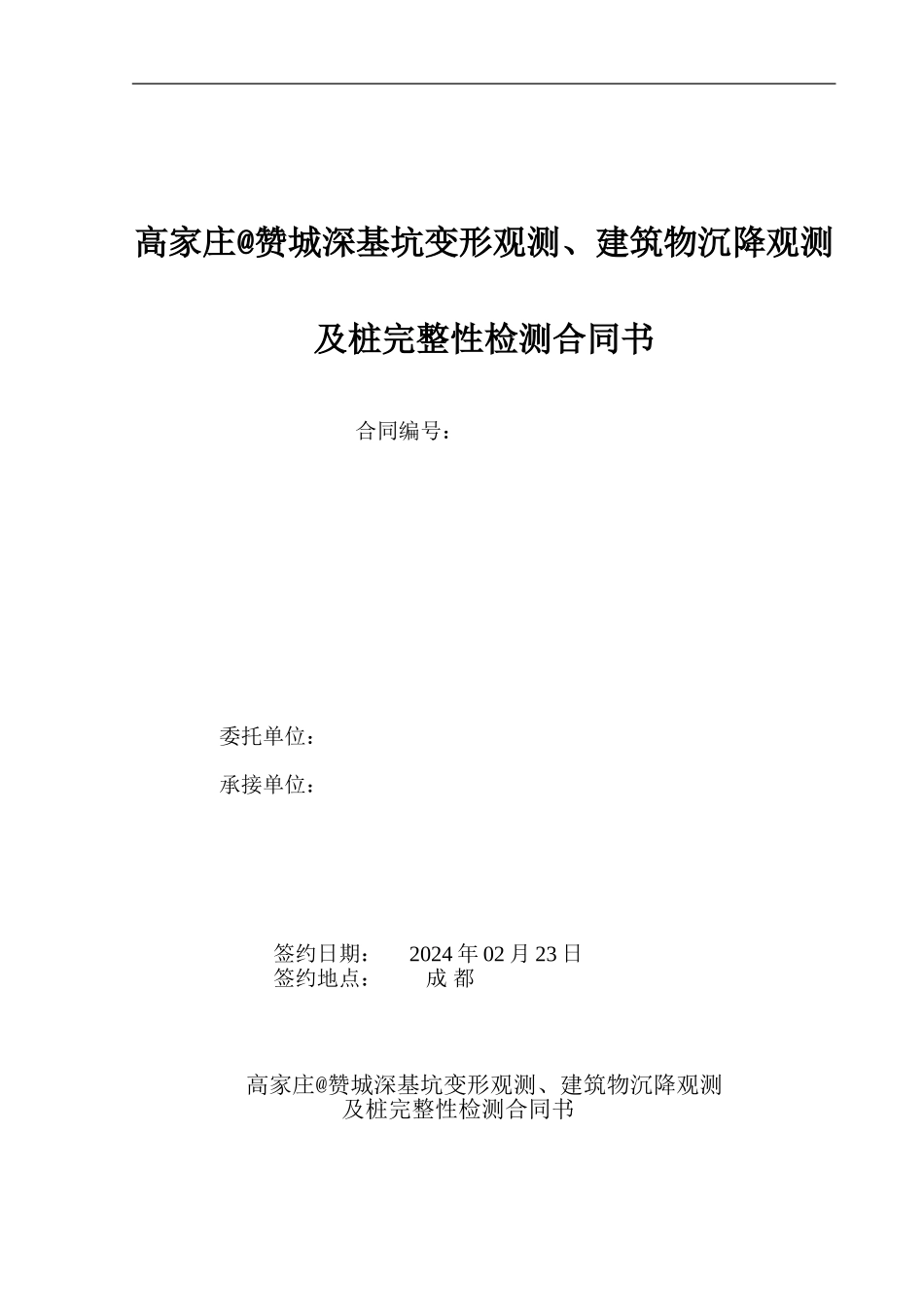 高家庄@赞城深基坑变形观测、建筑物沉降观测

及桩完整性检测合同书

合同编号：

委托单位：

承接单位：

签约日期： 2024 年 02 月 23 日
签约地点： 成 都

高家庄@赞城深基坑变形观测、建筑物沉降观测
及桩完整性检测合同书